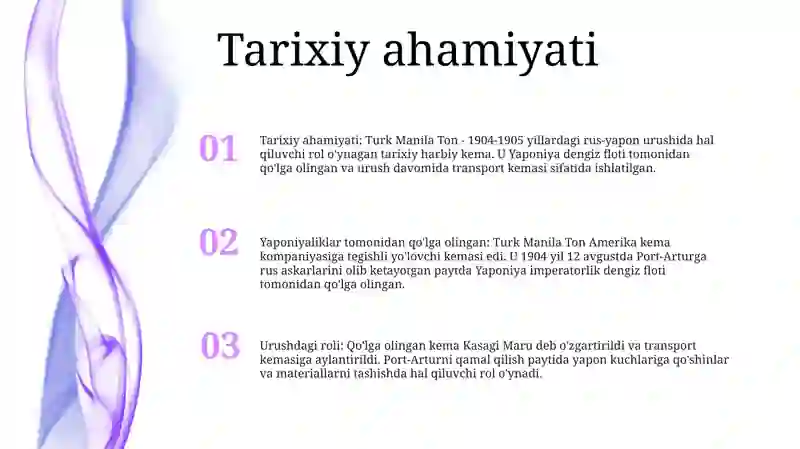 Tarixiy ahamiyati

01

Tarixiy ahamiyati: Turk Manila Ton - 1904-1905 yillardagi rus-yapon urushida hal qiluvchi rol o'ynagan tarixiy harbiy kema. U Yaponiya dengiz floti tomonidan qo'lga olingan va urush davomida transport kemasi sifatida ishlatilgan.

02

Yaponiyaliklar tomonidan qo'lga olingan: Turk Manila Ton Amerika kema kompaniyasiga tegishli yo'lovchi kemasi edi. U 1904 yil 12 avgustda Port-Arturga rus askarlarini olib ketayotgan paytda Yaponiya imperatorlik dengiz floti tomonidan qo'lga olingan.

03

Urushdagi roli: Qo'lga olingan kema Kasagi Maru deb o'zgartirildi va transport kemasiga aylantirildi. Port-Arturni qamal qilish paytida yapon kuchlariga qo'shinlar va materiallarni tashishda hal qiluvchi rol o'ynadi.